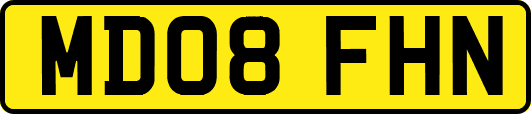 MD08 FHN